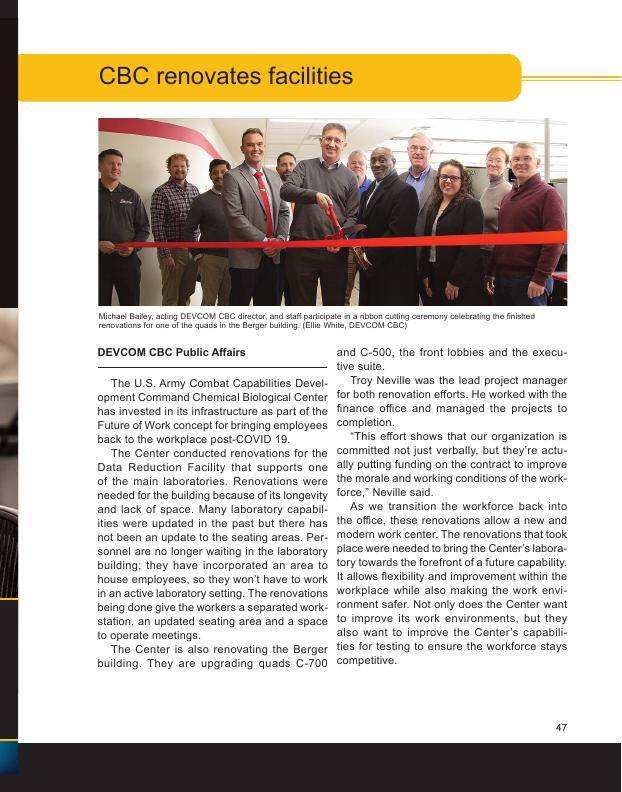 CBC renovates facilities

Michael Bailey, acting DEVCOM CBC director, and staff participate in a ribbon cutting ceremony celebrating the finished renovations for one of the quads in the Berger building. (Ellie White, DEVCOM CBC)

DEVCOM CBC Public Affairs

The U.S. Army Combat Capabilities Development Command Chemical Biological Center has invested in its infrastructure as part of the Future of Work concept for bringing employees back to the workplace post-COVID 19.

The Center conducted renovations for the Data Reduction Facility that supports one of the main laboratories. Renovations were needed for the building because of its longevity and lack of space. Many laboratory capabilities were updated in the past but there has not been an update to the seating areas. Personnel are no longer waiting in the laboratory building; they have incorporated an area to house employees, so they won't have to work in an active laboratory setting. The renovations being done give the workers a separated workstation, an updated seating area and a space to operate meetings.

The Center is also renovating the Berger building. They are upgrading quads C-700 and C-500, the front lobbies and the executive suite.

Troy Neville was the lead project manager for both renovation efforts. He worked with the finance office and managed the projects to completion.

"This effort shows that our organization is committed not just verbally, but they're actually putting funding on the contract to improve the morale and working conditions of the workforce," Neville said.

As we transition the workforce back into the office, these renovations allow a new and modern work center. The renovations that took place were needed to bring the Center's laboratory towards the forefront of a future capability. It allows flexibility and improvement within the workplace while also making the work environment safer. Not only does the Center want to improve its work environments, but they also want to improve the Center's capabilities for testing to ensure the workforce stays competitive.

47